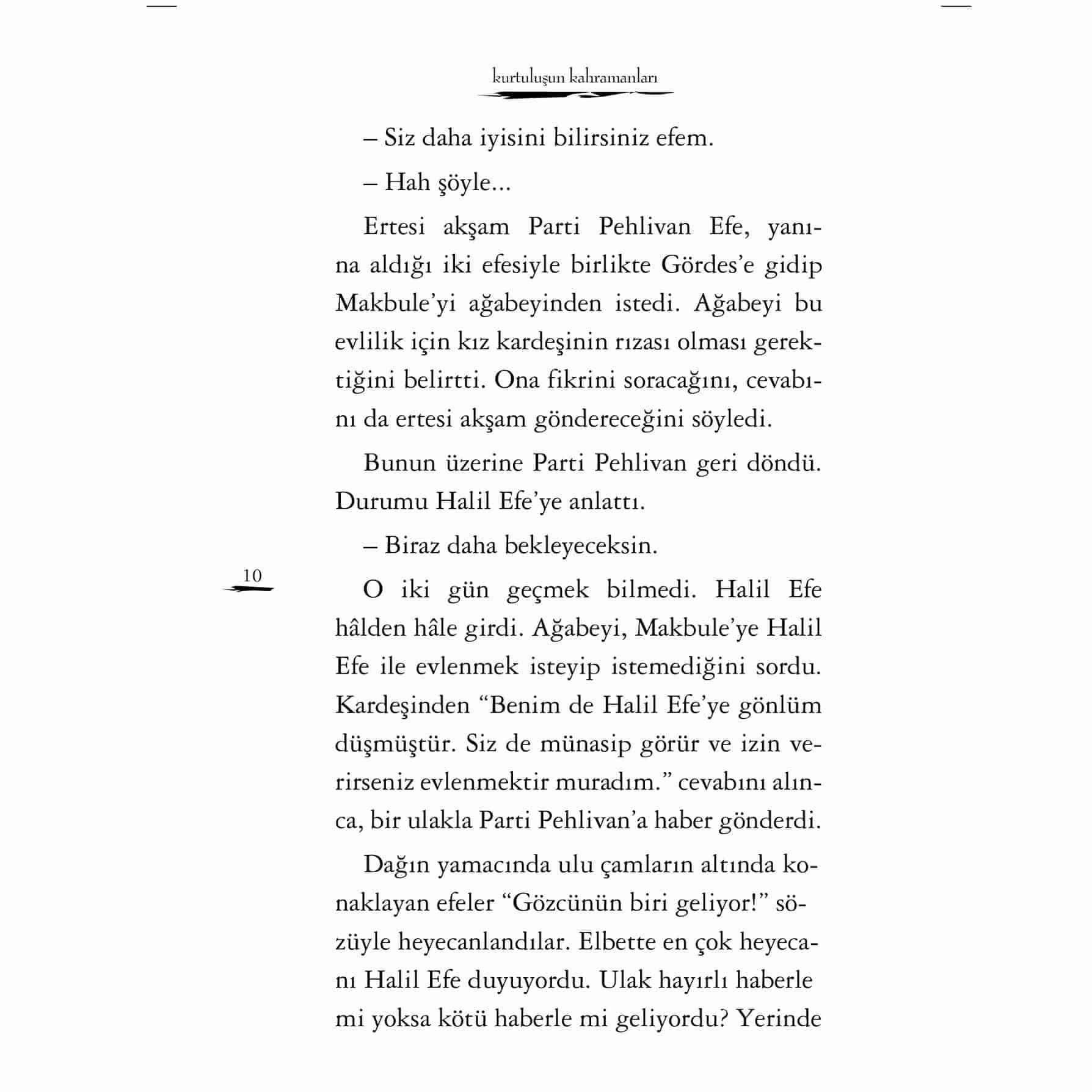 kurtuluşun kahramanları

– Siz daha iyisini bilirsiniz efem.

– Hah şöyle...

Ertesi akşam Parti Pehlivan Efe, yanına aldığı iki efesiyle birlikte Gördes'e gidip Makbule'yi ağabeyinden istedi. Ağabeyi bu evlilik için kız kardeşinin rızası olması gerektiğini belirtti. Ona fikrini soracağını, cevabını da ertesi akşam göndereceğini söyledi.

Bunun üzerine Parti Pehlivan geri döndü. Durumu Halil Efe'ye anlattı.

– Biraz daha bekleyeceksin.

10

O iki gün geçmek bilmedi. Halil Efe hâlden hâle girdi. Ağabeyi, Makbule'ye Halil Efe ile evlenmek isteyip istemediğini sordu. Kardeşinden "Benim de Halil Efe'ye gönlüm düşmüştür. Siz de münasip görür ve izin verirseniz evlenmektir muradım." cevabını alınca, bir ulakla Parti Pehlivan'a haber gönderdi.

Dağın yamacında ulu çamların altında konaklayan efeler "Gözcünün biri geliyor!" sözüyle heyecanlandılar. Elbette en çok heyecanı Halil Efe duyuyordu. Ulak hayırlı haberle mi yoksa kötü haberle mi geliyordu? Yerinde